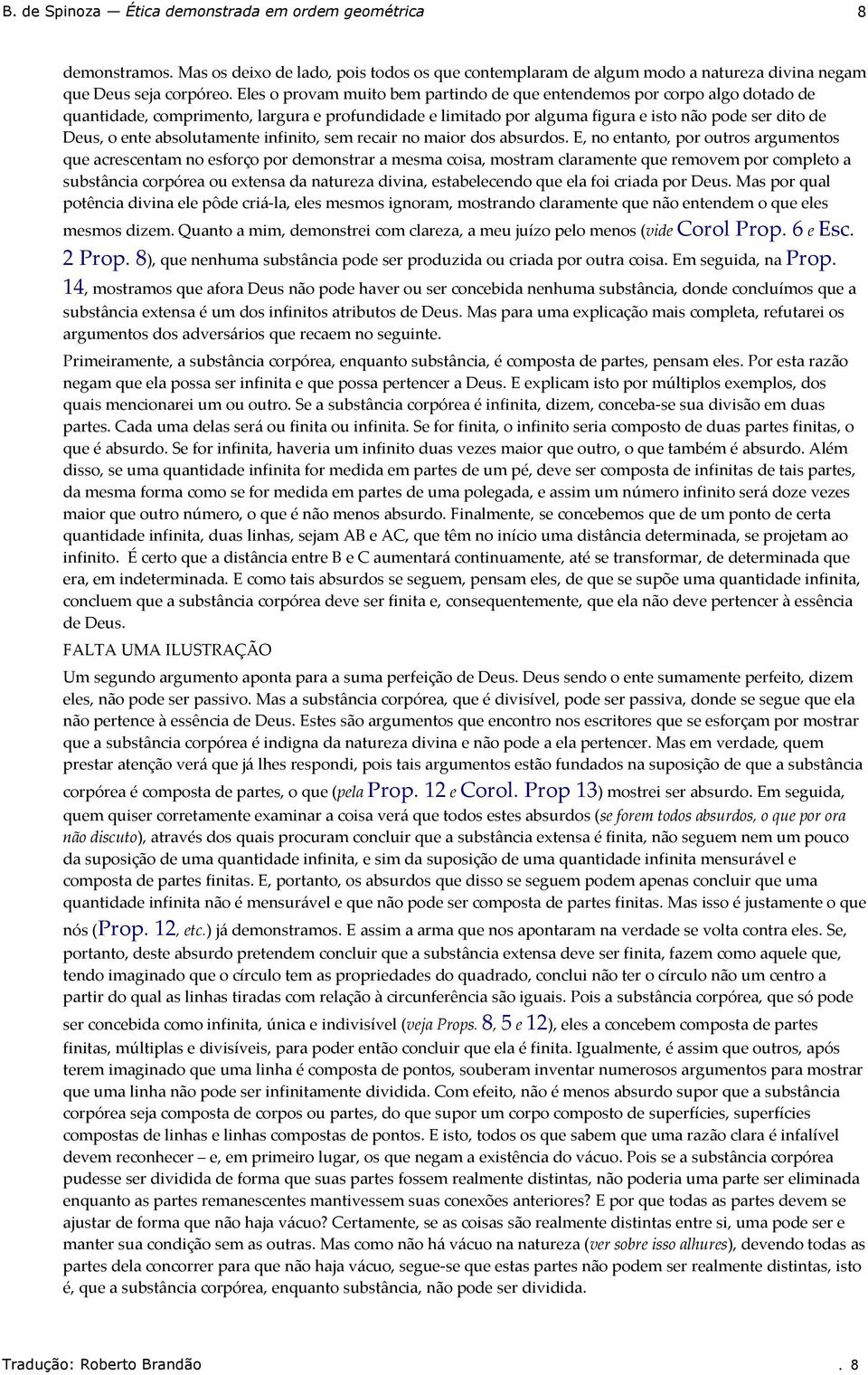 B. de Spinoza — Ética demonstrada em ordem geométrica 8

demonstramos. Mas os deixo de lado, pois todos os que contemplaram de algum modo a natureza divina negam que Deus seja corpóreo. Eles o provam muito bem partindo de que entendemos por corpo algo dotado de quantidade, comprimento, largura e profundidade e limitado por alguma figura e isto não pode ser dito de Deus, o ente absolutamente infinito, sem recair no maior dos absurdos. E, no entanto, por outros argumentos que acrescentam no esforço por demonstrar a mesma coisa, mostram claramente que removem por completo a substância corpórea ou extensa da natureza divina, estabelecendo que ela foi criada por Deus. Mas por qual potência divina ele pôde criá-la, eles mesmos ignoram, mostrando claramente que não entendem o que eles mesmos dizem. Quanto a mim, demonstrei com clareza, a meu juízo pelo menos (vide Corol Prop. 6 e Esc. 2 Prop. 8), que nenhuma substância pode ser produzida ou criada por outra coisa. Em seguida, na Prop. 14, mostramos que afora Deus não pode haver ou ser concebida nenhuma substância, donde concluímos que a substância extensa é um dos infinitos atributos de Deus. Mas para uma explicação mais completa, refutarei os argumentos dos adversários que recaem no seguinte.

Primeiramente, a substância corpórea, enquanto substância, é composta de partes, pensam eles. Por esta razão negam que ela possa ser infinita e que possa pertencer a Deus. E explicam isto por múltiplos exemplos, dos quais mencionarei um ou outro. Se a substância corpórea é infinita, dizem, conceba-se sua divisão em duas partes. Cada uma delas será ou finita ou infinita. Se for finita, o infinito seria composto de duas partes finitas, o que é absurdo. Se for infinita, haveria um infinito duas vezes maior que outro, o que também é absurdo. Além disso, se uma quantidade infinita for medida em partes de um pé, deve ser composta de infinitas de tais partes, da mesma forma como se for medida em partes de uma polegada, e assim um número infinito será doze vezes maior que outro número, o que é não menos absurdo. Finalmente, se concebemos que de um ponto de certa quantidade infinita, duas linhas, sejam AB e AC, que têm no início uma distância determinada, se projetam ao infinito. É certo que a distância entre B e C aumentará continuamente, até se transformar, de determinada que era, em indeterminada. E como tais absurdos se seguem, pensam eles, de que se supõe uma quantidade infinita, concluem que a substância corpórea deve ser finita e, consequentemente, que ela não deve pertencer à essência de Deus.

FALTA UMA ILUSTRAÇÃO

Um segundo argumento aponta para a suma perfeição de Deus. Deus sendo o ente sumamente perfeito, dizem eles, não pode ser passivo. Mas a substância corpórea, que é divisível, pode ser passiva, donde se segue que ela não pertence à essência de Deus. Estes são argumentos que encontro nos escritores que se esforçam por mostrar que a substância corpórea é indigna da natureza divina e não pode a ela pertencer. Mas em verdade, quem prestar atenção verá que já lhes respondi, pois tais argumentos estão fundados na suposição de que a substância corpórea é composta de partes, o que (pela Prop. 12 e Corol. Prop 13) mostrei ser absurdo. Em seguida, quem quiser corretamente examinar a coisa verá que todos estes absurdos (se forem todos absurdos, o que por ora não discuto), através dos quais procuram concluir que a substância extensa é finita, não seguem nem um pouco da suposição de uma quantidade infinita, e sim da suposição de uma quantidade infinita mensurável e composta de partes finitas. E, portanto, os absurdos que disso se seguem podem apenas concluir que uma quantidade infinita não é mensurável e que não pode ser composta de partes finitas. Mas isso é justamente o que nós (Prop. 12, etc.) já demonstramos. E assim a arma que nos apontaram na verdade se volta contra eles. Se, portanto, deste absurdo pretendem concluir que a substância extensa deve ser finita, fazem como aquele que, tendo imaginado que o círculo tem as propriedades do quadrado, conclui não ter o círculo não um centro a partir do qual as linhas tiradas com relação à circunferência são iguais. Pois a substância corpórea, que só pode ser concebida como infinita, única e indivisível (veja Props. 8, 5 e 12), eles a concebem composta de partes finitas, múltiplas e divisíveis, para poder então concluir que ela é finita. Igualmente, é assim que outros, após terem imaginado que uma linha é composta de pontos, souberam inventar numerosos argumentos para mostrar que uma linha não pode ser infinitamente dividida. Com efeito, não é menos absurdo supor que a substância corpórea seja composta de corpos ou partes, do que supor um corpo composto de superfícies, superfícies compostas de linhas e linhas compostas de pontos. E isto, todos os que sabem que uma razão clara é infalível devem reconhecer – e, em primeiro lugar, os que negam a existência do vácuo. Pois se a substância corpórea pudesse ser dividida de forma que suas partes fossem realmente distintas, não poderia uma parte ser eliminada enquanto as partes remanescentes mantivessem suas conexões anteriores? E por que todas as partes devem se ajustar de forma que não haja vácuo? Certamente, se as coisas são realmente distintas entre si, uma pode ser e manter sua condição sem as outras. Mas como não há vácuo na natureza (ver sobre isso alhures), devendo todas as partes dela concorrer para que não haja vácuo, segue-se que estas partes não podem ser realmente distintas, isto é, que a substância corpórea, enquanto substância, não pode ser dividida.

Tradução: Roberto Brandão . 8